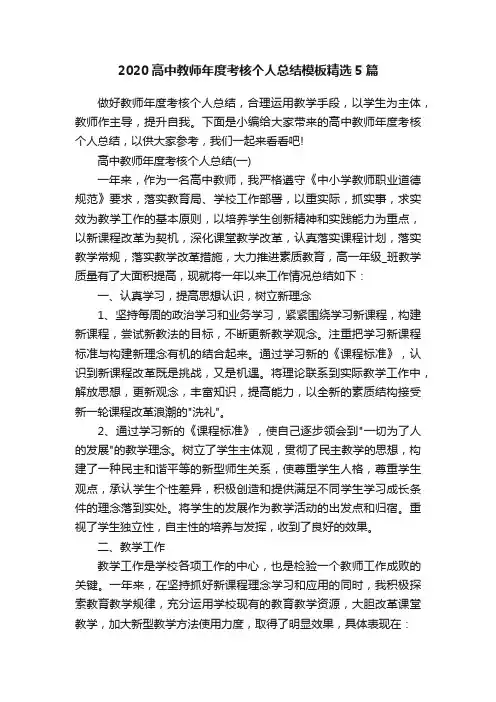 2020高中教师年度考核个人总结模板精选5篇

做好教师年度考核个人总结，合理运用教学手段，以学生为主体，教师作主导，提升自我。下面是小编给大家带来的高中教师年度考核个人总结，以供大家参考，我们一起来看看吧!

高中教师年度考核个人总结(一)

一年来，作为一名高中教师，我严格遵守《中小学教师职业道德规范》要求，落实教育局、学校工作部署，以重实际，抓实事，求实效为教学工作的基本原则，以培养学生创新精神和实践能力为重点，以新课程改革为契机，深化课堂教学改革，认真落实课程计划，落实教学常规，落实教学改革措施，大力推进素质教育，高一年级_班教学质量有了大面积提高，现就将一年以来工作情况总结如下：

一、认真学习，提高思想认识，树立新理念

1、坚持每周的政治学习和业务学习，紧紧围绕学习新课程，构建新课程，尝试新教法的目标，不断更新教学观念。注重把学习新课程标准与构建新理念有机的结合起来。通过学习新的《课程标准》，认识到新课程改革既是挑战，又是机遇。将理论联系到实际教学工作中，解放思想，更新观念，丰富知识，提高能力，以全新的素质结构接受新一轮课程改革浪潮的"洗礼"。

2、通过学习新的《课程标准》，使自己逐步领会到"一切为了人的发展"的教学理念。树立了学生主体观，贯彻了民主教学的思想，构建了一种民主和谐平等的新型师生关系，使尊重学生人格，尊重学生观点，承认学生个性差异，积极创造和提供满足不同学生学习成长条件的理念落到实处。将学生的发展作为教学活动的出发点和归宿。重视了学生独立性，自主性的培养与发挥，收到了良好的效果。

二、教学工作

教学工作是学校各项工作的中心，也是检验一个教师工作成败的关键。一年来，在坚持抓好新课程理念学习和应用的同时，我积极探索教育教学规律，充分运用学校现有的教育教学资源，大胆改革课堂教学，加大新型教学方法使用力度，取得了明显效果，具体表现在：